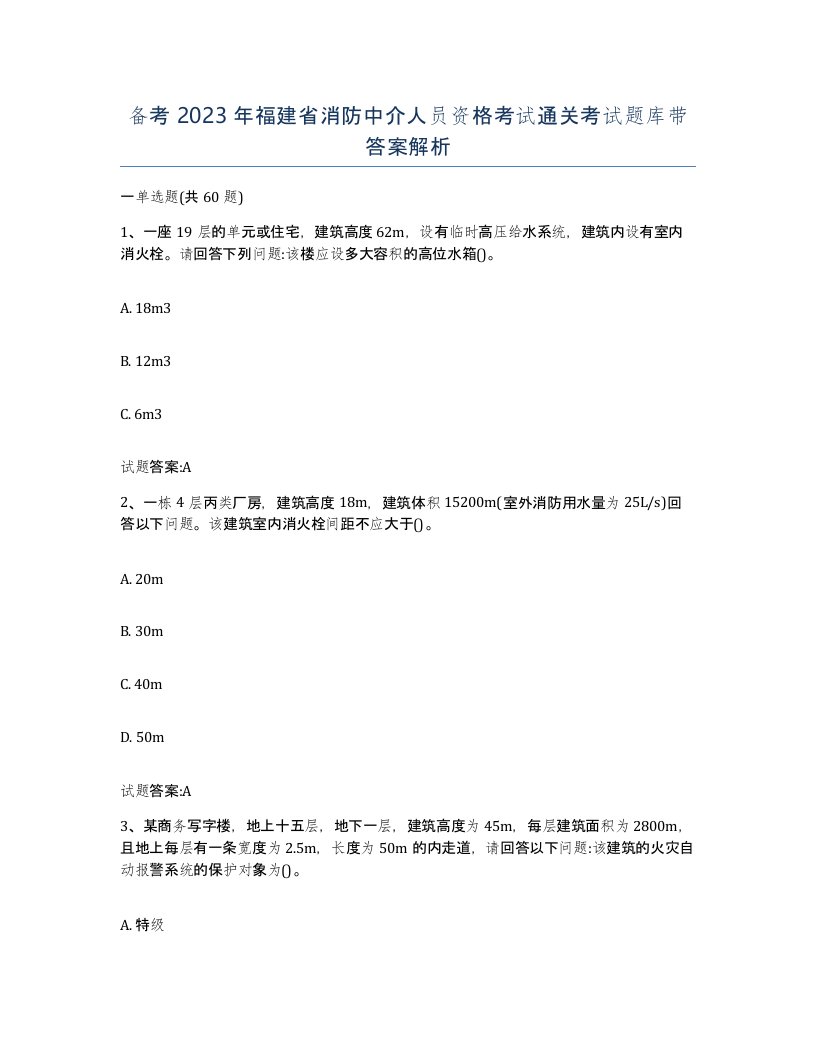 备考 2023 年福建省消防中介人员资格考试通关考试题库带答案解析

一单选题(共 60 题)

1、一座 19 层的单元或住宅，建筑高度 62m，设有临时高压给水系统，建筑内设有室内消火栓。请回答下列问题:该楼应设多大容积的高位水箱()。

A. 18m3

B. 12m3

C. 6m3

试题答案:A

2、一栋 4 层丙类厂房，建筑高度 18m，建筑体积 15200m(室外消防用水量为 25L/s)回答以下问题。该建筑室内消火栓间距不应大于()。

A. 20m

B. 30m

C. 40m

D. 50m

试题答案:A

3、某商务写字楼，地上十五层，地下一层，建筑高度为 45m，每层建筑面积为 2800m，且地上每层有一条宽度为 2.5m，长度为 50m 的内走道，请回答以下问题:该建筑的火灾自动报警系统的保护对象为()。

A. 特级